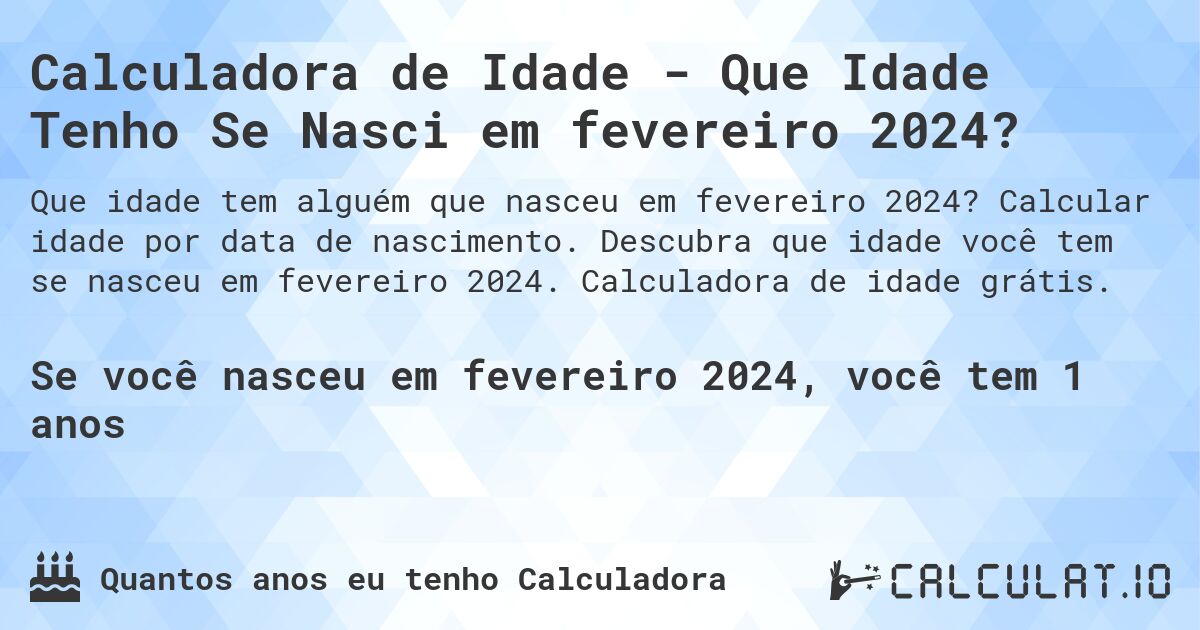 Calculadora de Idade - Que Idade Tenho Se Nasci em fevereiro 2024?

Que idade tem alguém que nasceu em fevereiro 2024? Calcular idade por data de nascimento. Descubra que idade você tem se nasceu em fevereiro 2024. Calculadora de idade grátis.

Se você nasceu em fevereiro 2024, você tem 1 anos

Quantos anos eu tenho Calculadora

CALCULAT.IO